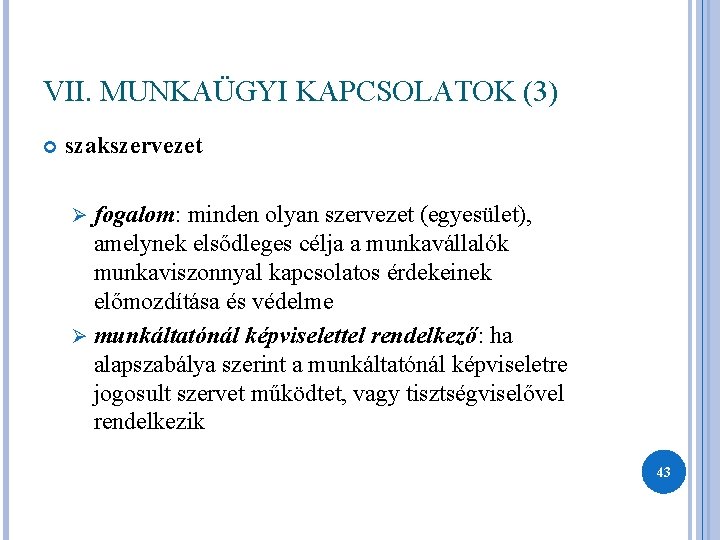 VII. MUNKAÜGYI KAPCSOLATOK (3)

szakszervezet

fogalom: minden olyan szervezet (egyesület), amelynek elsődleges célja a munkavállalók munkaviszonnyal kapcsolatos érdekeinek előmozdítása és védelme

munkáltatónál képviselettel rendelkező: ha alapszabálya szerint a munkáltatónál képviseletre jogosult szervet működtet, vagy tisztségviselővel rendelkezik

43